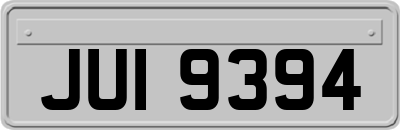 JUI 9394